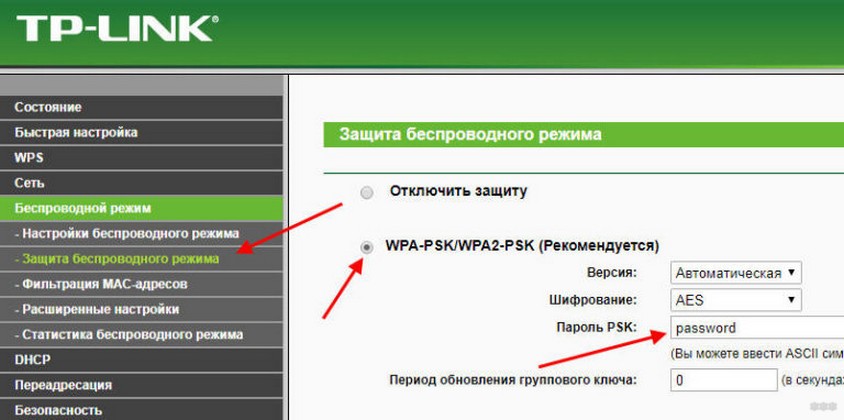 TP-LINK

Состояние
Быстрая настройка
WPS
Сеть
Беспроводной режим
- Настройки беспроводного режима
- Защита беспроводного режима
- Фильтрация MAC-адресов
- Расширенные настройки
- Статистика беспроводного режима
DHCP
Переадресация
Безопасность

Защита беспроводного режима

Отключить защиту

WPA-PSK/WPA2-PSK (Рекомендуется)

Версия: Автоматическая

Шифрование: AES

Пароль PSK: password

(Вы можете ввести ASCII сим

Период обновления группового ключа: 0 (в секунда